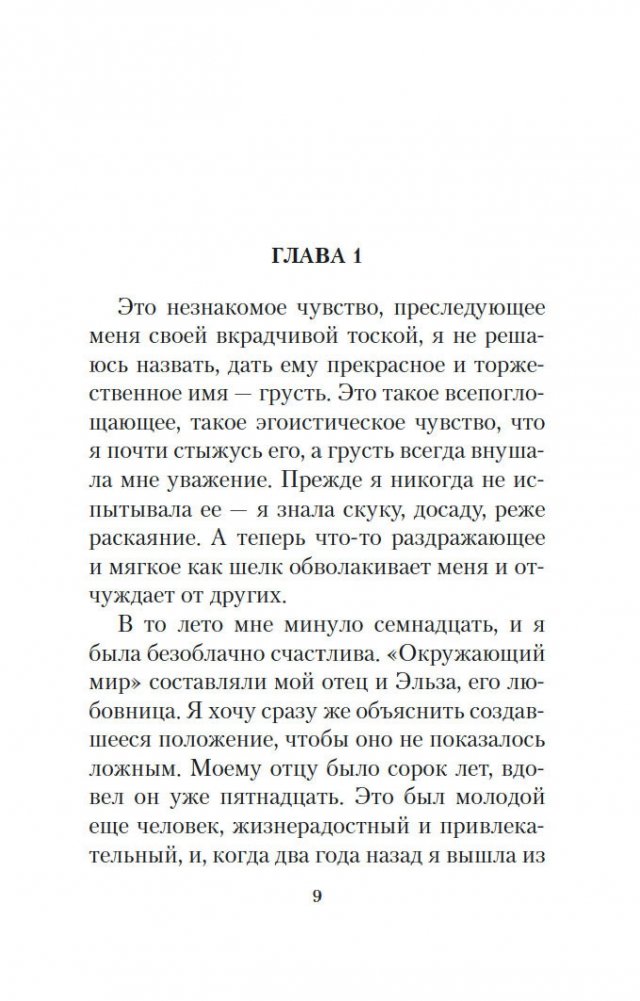 ГЛАВА 1

Это незнакомое чувство, преследующее меня своей вкрадчивой тоской, я не решаюсь назвать, дать ему прекрасное и торжественное имя — грусть. Это такое всепоглощающее, такое эгоистическое чувство, что я почти стыжусь его, а грусть всегда внушала мне уважение. Прежде я никогда не испытывала ее — я знала скуку, досаду, реже раскаяние. А теперь что-то раздражающее и мягкое как шелк обволакивает меня и отчуждает от других.

В то лето мне минуло семнадцать, и я была безоблачно счастлива. «Окружающий мир» составляли мой отец и Эльза, его любовница. Я хочу сразу же объяснить создавшееся положение, чтобы оно не показалось ложным. Моему отцу было сорок лет, вдовел он уже пятнадцать. Это был молодой еще человек, жизнерадостный и привлекательный, и, когда два года назад я вышла из

9